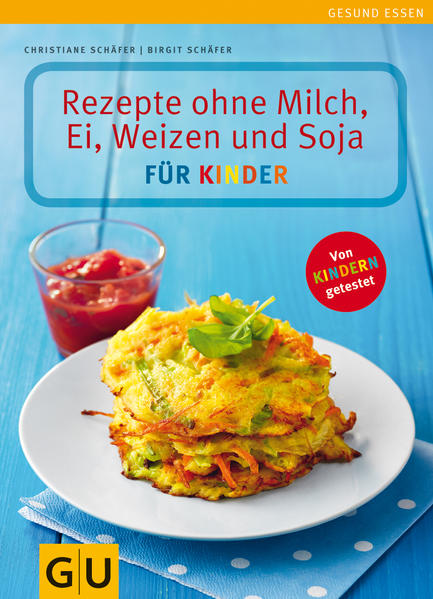 GESUND ESSEN

CHRISTIANE SCHÄFER | BIRGIT SCHÄFER

Rezepte ohne Milch, Ei, Weizen und Soja

FÜR KINDER

Von KINDERN getestet

GU